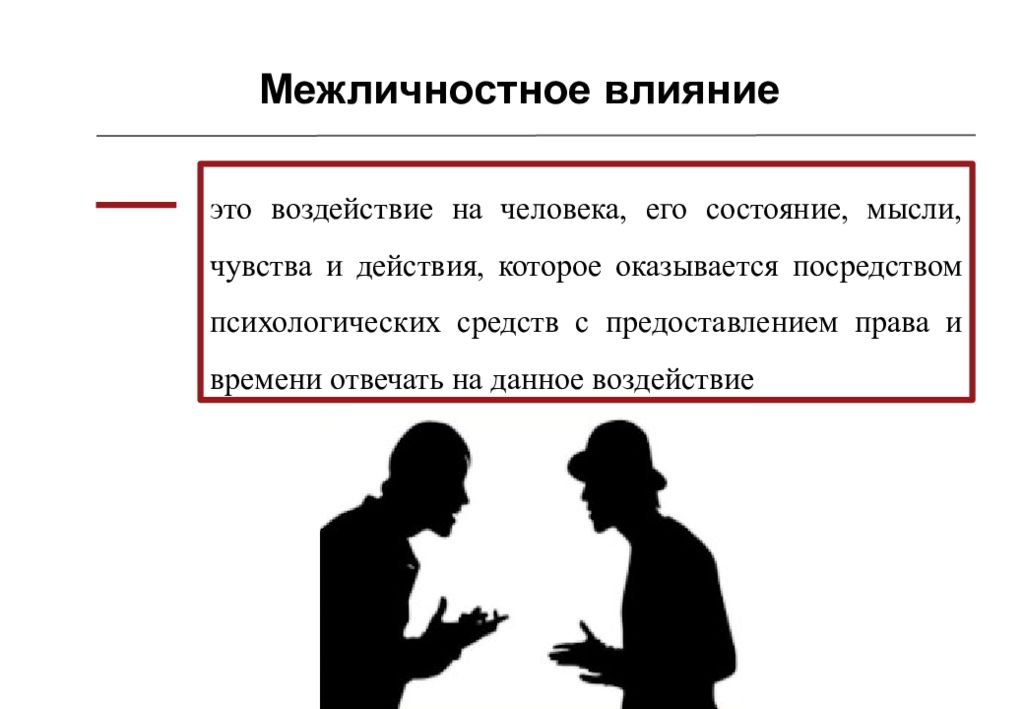 Межличностное влияние

это воздействие на человека, его состояние, мысли, чувства и действия, которое оказывается посредством психологических средств с предоставлением права и времени отвечать на данное воздействие